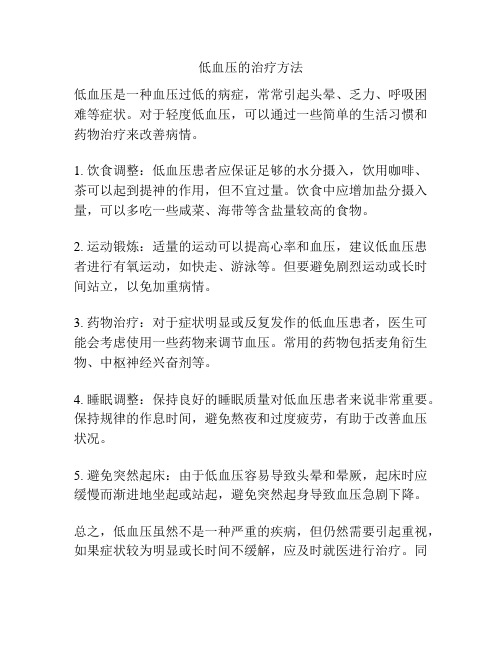 低血压的治疗方法

低血压是一种血压过低的病症，常常引起头晕、乏力、呼吸困难等症状。对于轻度低血压，可以通过一些简单的生活习惯和药物治疗来改善病情。

1. 饮食调整：低血压患者应保证足够的水分摄入，饮用咖啡、茶可以起到提神的作用，但不宜过量。饮食中应增加盐分摄入量，可以多吃一些咸菜、海带等含盐量较高的食物。

2. 运动锻炼：适量的运动可以提高心率和血压，建议低血压患者进行有氧运动，如快走、游泳等。但要避免剧烈运动或长时间站立，以免加重病情。

3. 药物治疗：对于症状明显或反复发作的低血压患者，医生可能会考虑使用一些药物来调节血压。常用的药物包括麦角衍生物、中枢神经兴奋剂等。

4. 睡眠调整：保持良好的睡眠质量对低血压患者来说非常重要。保持规律的作息时间，避免熬夜和过度疲劳，有助于改善血压状况。

5. 避免突然起床：由于低血压容易导致头晕和晕厥，起床时应缓慢而渐进地坐起或站起，避免突然起身导致血压急剧下降。

总之，低血压虽然不是一种严重的疾病，但仍然需要引起重视，如果症状较为明显或长时间不缓解，应及时就医进行治疗。同